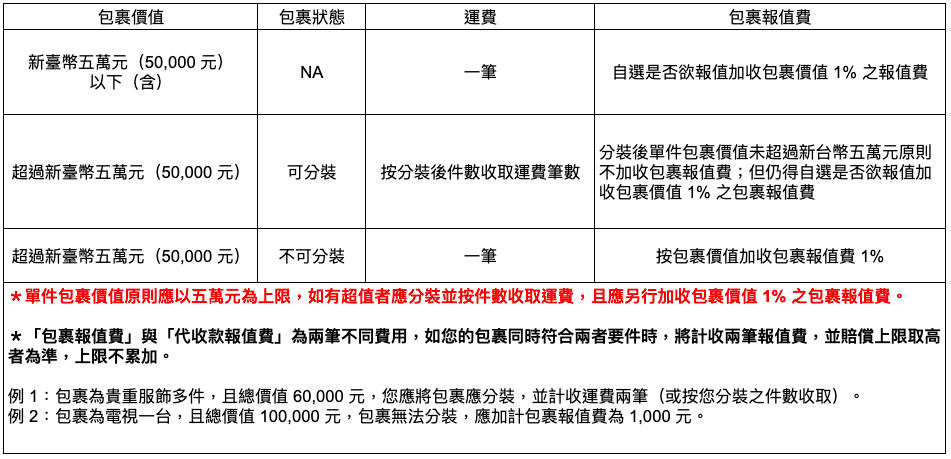 | 包裹價值 | 包裹狀態 | 運費 | 包裹報值費 |
|---|---|---|---|
| 新臺幣五萬元（50,000 元）以下（含） | NA | 一筆 | 自選是否欲報值加收包裹價值 1% 之報值費 |
| 超過新臺幣五萬元（50,000 元） | 可分裝 | 按分裝後件數收取運費筆數 | 分裝後單件包裹價值未超過新台幣五萬元原則不加收包裹報值費；但仍得自選是否欲報值加收包裹價值 1% 之包裹報值費 |
| 超過新臺幣五萬元（50,000 元） | 不可分裝 | 一筆 | 按包裹價值加收包裹報值費 1% |

＊單件包裹價值原則應以五萬元為上限，如有超值者應分裝並按件數收取運費，且應另行加收包裹價值 1% 之包裹報值費。

＊「包裹報值費」與「代收款報值費」為兩筆不同費用，如您的包裹同時符合兩者要件時，將計收兩筆報值費，並賠償上限取高者為準，上限不累加。

例 1：包裹為貴重服飾多件，且總價值 60,000 元，您應將包裹應分裝，並計收運費兩筆（或按您分裝之件數收取）。
例 2：包裹為電視一台，且總價值 100,000 元，包裹無法分裝，應加計包裹報值費為 1,000 元。